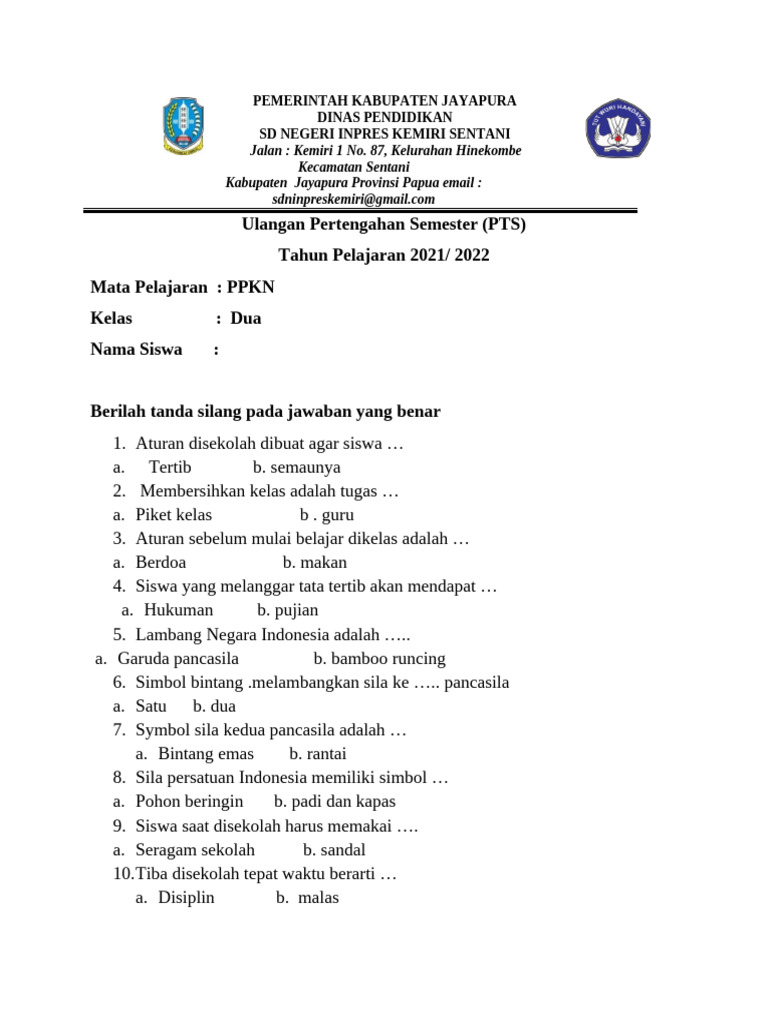 PEMERINTAH KABUPATEN JAYAPURA
DINAS PENDIDIKAN
SD NEGERI INPRES KEMIRI SENTANI
Jalan : Kemiri 1 No. 87, Kelurahan Hinekombe Kecamatan Sentani
Kabupaten Jayapura Provinsi Papua email : sdninpreskemiri@gmail.com

TUT WURI HANDAYANI

Ulangan Pertengahan Semester (PTS)

Tahun Pelajaran 2021/ 2022

Mata Pelajaran : PPKN

Kelas : Dua

Nama Siswa :

Berilah tanda silang pada jawaban yang benar

1. Aturan disekolah dibuat agar siswa …
a. Tertib b. semaunya
2. Membersihkan kelas adalah tugas …
a. Piket kelas b . guru
3. Aturan sebelum mulai belajar dikelas adalah …
a. Berdoa b. makan
4. Siswa yang melanggar tata tertib akan mendapat …
a. Hukuman b. pujian
5. Lambang Negara Indonesia adalah …..
a. Garuda pancasila b. bamboo runcing
6. Simbol bintang .melambangkan sila ke ….. pancasila
a. Satu b. dua
7. Symbol sila kedua pancasila adalah …
a. Bintang emas b. rantai
8. Sila persatuan Indonesia memiliki simbol …
a. Pohon beringin b. padi dan kapas
9. Siswa saat disekolah harus memakai ….
a. Seragam sekolah b. sandal
10.Tiba disekolah tepat waktu berarti …
a. Disiplin b. malas